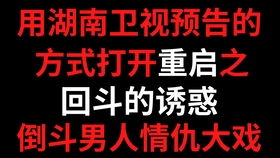 用湖南卫视预告的
方式打开重启之
回斗的诱惑
倒斗男人情仇大戏